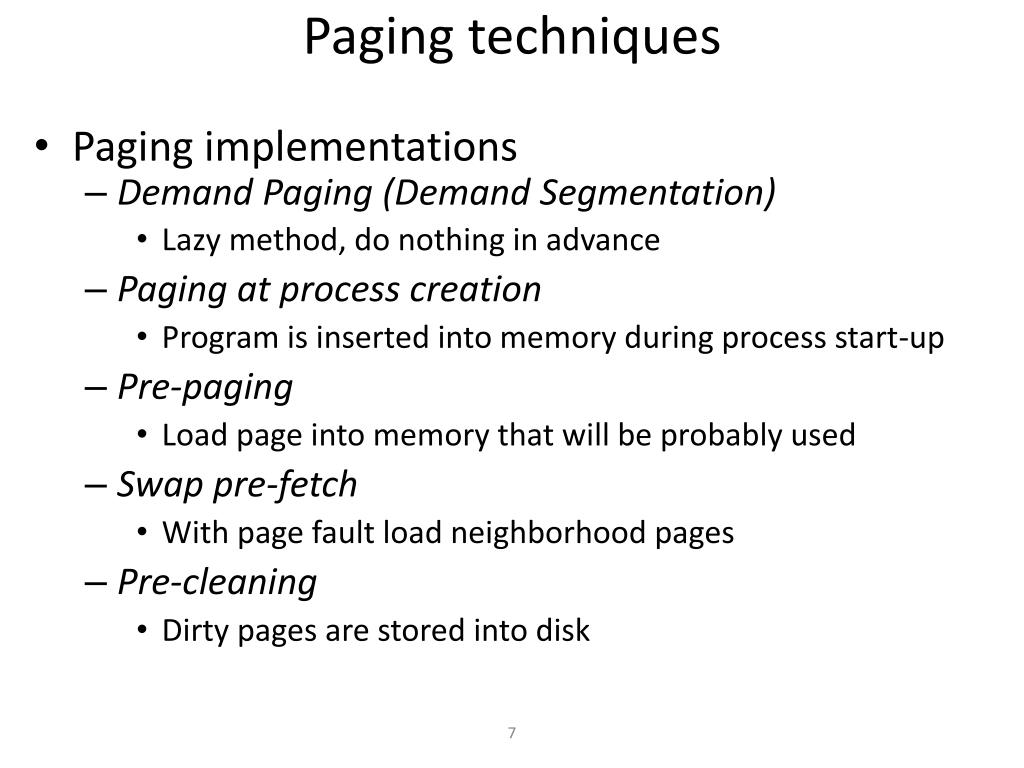 Paging techniques

• Paging implementations
– Demand Paging (Demand Segmentation)
• Lazy method, do nothing in advance
– Paging at process creation
• Program is inserted into memory during process start-up
– Pre-paging
• Load page into memory that will be probably used
– Swap pre-fetch
• With page fault load neighborhood pages
– Pre-cleaning
• Dirty pages are stored into disk

7